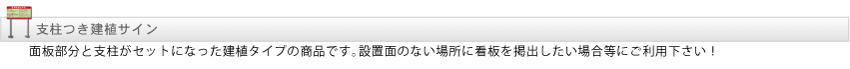 支柱つき建植サイン

面板部分と支柱がセットになった建植タイプの商品です。設置面のない場所に看板を掲出したい場合等にご利用下さい！